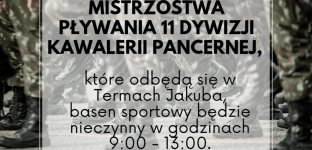 MISTRZOSTWA PŁYWANIA 11 DYWIZJI KAWALERII PANCERNEJ,

które odbędą się w Termach Jakuba, basen sportowy będzie nieczynny w godzinach 9:00 - 13:00.